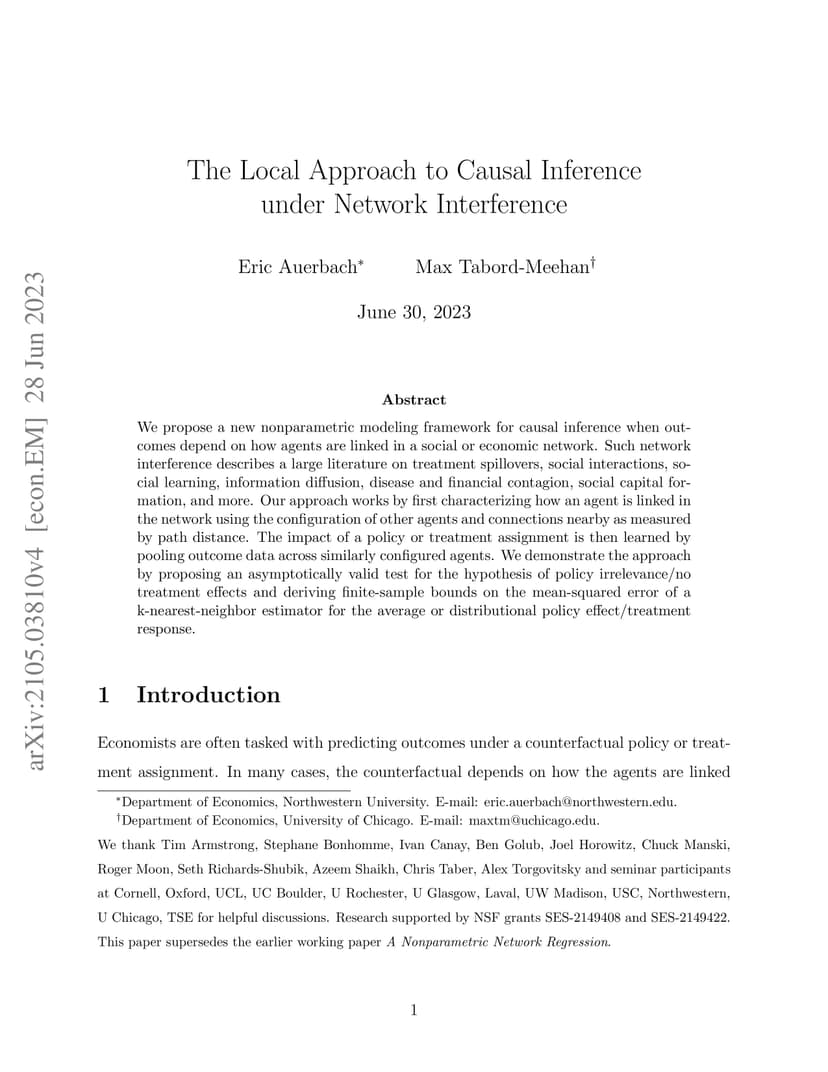 arXiv:2105.03810v4 [econ.EM] 28 Jun 2023

The Local Approach to Causal Inference under Network Interference

Eric Auerbach* Max Tabord-Meehan†

June 30, 2023

Abstract

We propose a new nonparametric modeling framework for causal inference when outcomes depend on how agents are linked in a social or economic network. Such network interference describes a large literature on treatment spillovers, social interactions, social learning, information diffusion, disease and financial contagion, social capital formation, and more. Our approach works by first characterizing how an agent is linked in the network using the configuration of other agents and connections nearby as measured by path distance. The impact of a policy or treatment assignment is then learned by pooling outcome data across similarly configured agents. We demonstrate the approach by proposing an asymptotically valid test for the hypothesis of policy irrelevance/no treatment effects and deriving finite-sample bounds on the mean-squared error of a k-nearest-neighbor estimator for the average or distributional policy effect/treatment response.

1 Introduction

Economists are often tasked with predicting outcomes under a counterfactual policy or treatment assignment. In many cases, the counterfactual depends on how the agents are linked

*Department of Economics, Northwestern University. E-mail: eric.auerbach@northwestern.edu.
†Department of Economics, University of Chicago. E-mail: maxtm@uchicago.edu.
We thank Tim Armstrong, Stephane Bonhomme, Ivan Canay, Ben Golub, Joel Horowitz, Chuck Manski, Roger Moon, Seth Richards-Shubik, Azeem Shaikh, Chris Taber, Alex Torgovitsky and seminar participants at Cornell, Oxford, UCL, UC Boulder, U Rochester, U Glasgow, Laval, UW Madison, USC, Northwestern, U Chicago, TSE for helpful discussions. Research supported by NSF grants SES-2149408 and SES-2149422. This paper supersedes the earlier working paper A Nonparametric Network Regression.

1